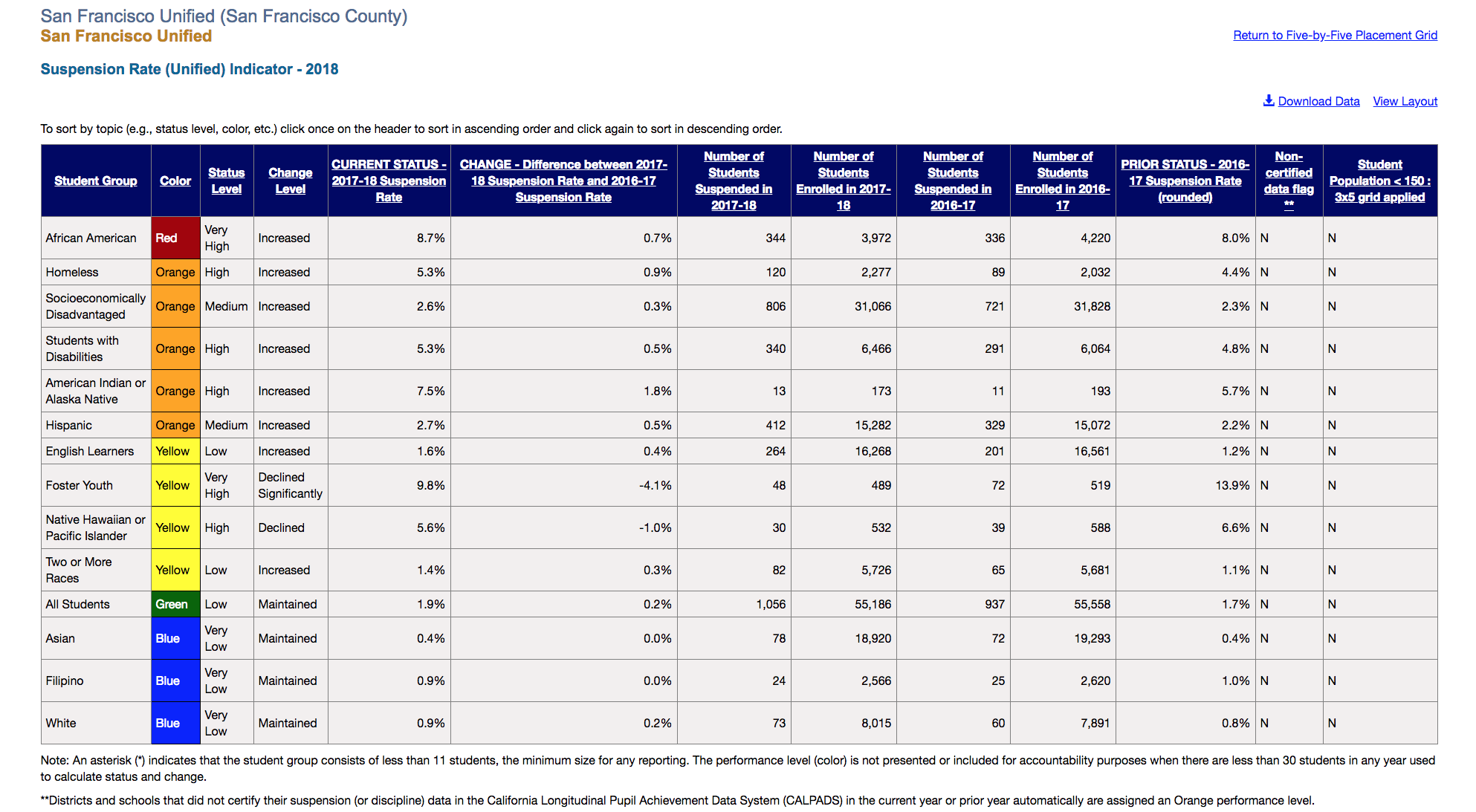 San Francisco Unified (San Francisco County)
San Francisco Unified

Return to Five-by-Five Placement Grid

Suspension Rate (Unified) Indicator - 2018

Download Data View Layout

To sort by topic (e.g., status level, color, etc.) click once on the header to sort in ascending order and click again to sort in descending order.

| Student Group | Color | Status Level | Change Level | CURRENT STATUS - 2017-18 Suspension Rate | CHANGE - Difference between 2017-18 Suspension Rate and 2016-17 Suspension Rate | Number of Students Suspended in 2017-18 | Number of Students Enrolled in 2017-18 | Number of Students Suspended in 2016-17 | Number of Students Enrolled in 2016-17 | PRIOR STATUS - 2016-17 Suspension Rate (rounded) | Non-certified data flag ** | Student Population < 150 : 3x5 grid applied |
|---|---|---|---|---|---|---|---|---|---|---|---|---|
| African American | Red | Very High | Increased | 8.7% | 0.7% | 344 | 3,972 | 336 | 4,220 | 8.0% | N | N |
| Homeless | Orange | High | Increased | 5.3% | 0.9% | 120 | 2,277 | 89 | 2,032 | 4.4% | N | N |
| Socioeconomically Disadvantaged | Orange | Medium | Increased | 2.6% | 0.3% | 806 | 31,066 | 721 | 31,828 | 2.3% | N | N |
| Students with Disabilities | Orange | High | Increased | 5.3% | 0.5% | 340 | 6,466 | 291 | 6,064 | 4.8% | N | N |
| American Indian or Alaska Native | Orange | High | Increased | 7.5% | 1.8% | 13 | 173 | 11 | 193 | 5.7% | N | N |
| Hispanic | Orange | Medium | Increased | 2.7% | 0.5% | 412 | 15,282 | 329 | 15,072 | 2.2% | N | N |
| English Learners | Yellow | Low | Increased | 1.6% | 0.4% | 264 | 16,268 | 201 | 16,561 | 1.2% | N | N |
| Foster Youth | Yellow | Very High | Declined Significantly | 9.8% | -4.1% | 48 | 489 | 72 | 519 | 13.9% | N | N |
| Native Hawaiian or Pacific Islander | Yellow | High | Declined | 5.6% | -1.0% | 30 | 532 | 39 | 588 | 6.6% | N | N |
| Two or More Races | Yellow | Low | Increased | 1.4% | 0.3% | 82 | 5,726 | 65 | 5,681 | 1.1% | N | N |
| All Students | Green | Low | Maintained | 1.9% | 0.2% | 1,056 | 55,186 | 937 | 55,558 | 1.7% | N | N |
| Asian | Blue | Very Low | Maintained | 0.4% | 0.0% | 78 | 18,920 | 72 | 19,293 | 0.4% | N | N |
| Filipino | Blue | Very Low | Maintained | 0.9% | 0.0% | 24 | 2,566 | 25 | 2,620 | 1.0% | N | N |
| White | Blue | Very Low | Maintained | 0.9% | 0.2% | 73 | 8,015 | 60 | 7,891 | 0.8% | N | N |

Note: An asterisk (*) indicates that the student group consists of less than 11 students, the minimum size for any reporting. The performance level (color) is not presented or included for accountability purposes when there are less than 30 students in any year used to calculate status and change.

**Districts and schools that did not certify their suspension (or discipline) data in the California Longitudinal Pupil Achievement Data System (CALPADS) in the current year or prior year automatically are assigned an Orange performance level.